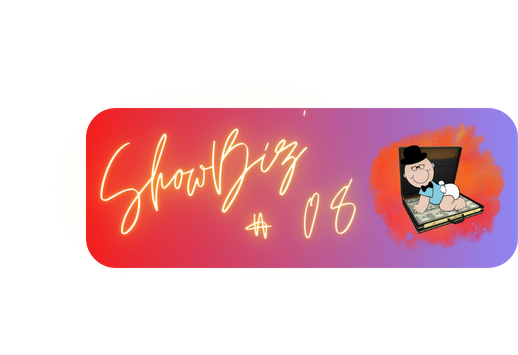 ShowBiz' # 08